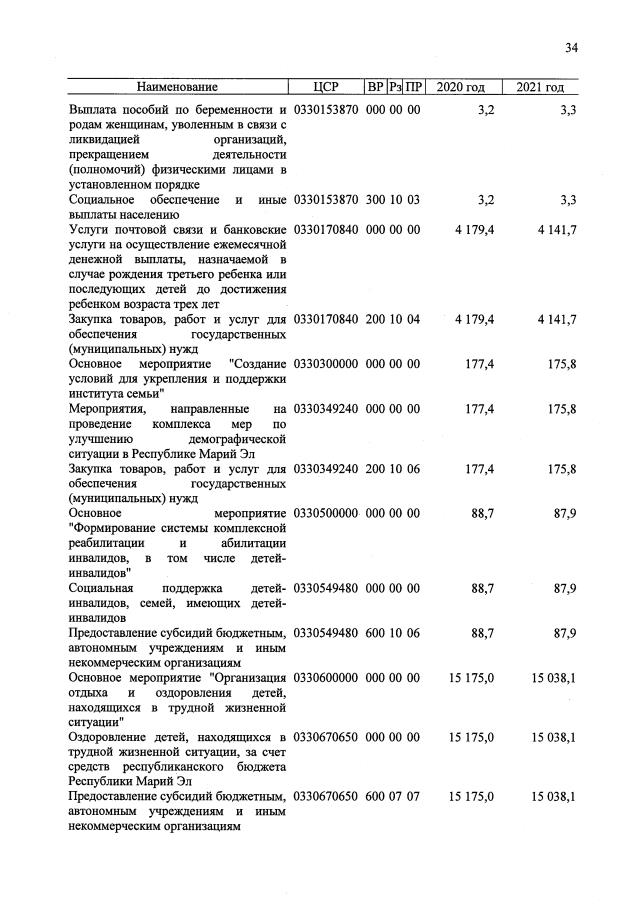 34

| Наименование | ЦСР | ВР | Рз | ПР | 2020 год | 2021 год |
|---|---|---|---|---|---|---|
| Выплата пособий по беременности и родам женщинам, уволенным в связи с ликвидацией организаций, прекращением деятельности (полномочий) физическими лицами в установленном порядке | 0330153870 | 000 | 00 | 00 | 3,2 | 3,3 |
| Социальное обеспечение и иные выплаты населению | 0330153870 | 300 | 10 | 03 | 3,2 | 3,3 |
| Услуги почтовой связи и банковские услуги на осуществление ежемесячной денежной выплаты, назначаемой в случае рождения третьего ребенка или последующих детей до достижения ребенком возраста трех лет | 0330170840 | 000 | 00 | 00 | 4 179,4 | 4 141,7 |
| Закупка товаров, работ и услуг для обеспечения государственных (муниципальных) нужд | 0330170840 | 200 | 10 | 04 | 4 179,4 | 4 141,7 |
| Основное мероприятие "Создание условий для укрепления и поддержки института семьи" | 0330300000 | 000 | 00 | 00 | 177,4 | 175,8 |
| Мероприятия, направленные на проведение комплекса мер по улучшению демографической ситуации в Республике Марий Эл | 0330349240 | 000 | 00 | 00 | 177,4 | 175,8 |
| Закупка товаров, работ и услуг для обеспечения государственных (муниципальных) нужд | 0330349240 | 200 | 10 | 06 | 177,4 | 175,8 |
| Основное мероприятие "Формирование системы комплексной реабилитации и абилитации инвалидов, в том числе детей-инвалидов" | 0330500000 | 000 | 00 | 00 | 88,7 | 87,9 |
| Социальная поддержка детей-инвалидов, семей, имеющих детей-инвалидов | 0330549480 | 000 | 00 | 00 | 88,7 | 87,9 |
| Предоставление субсидий бюджетным, автономным учреждениям и иным некоммерческим организациям | 0330549480 | 600 | 10 | 06 | 88,7 | 87,9 |
| Основное мероприятие "Организация отдыха и оздоровления детей, находящихся в трудной жизненной ситуации" | 0330600000 | 000 | 00 | 00 | 15 175,0 | 15 038,1 |
| Оздоровление детей, находящихся в трудной жизненной ситуации, за счет средств республиканского бюджета Республики Марий Эл | 0330670650 | 000 | 00 | 00 | 15 175,0 | 15 038,1 |
| Предоставление субсидий бюджетным, автономным учреждениям и иным некоммерческим организациям | 0330670650 | 600 | 07 | 07 | 15 175,0 | 15 038,1 |